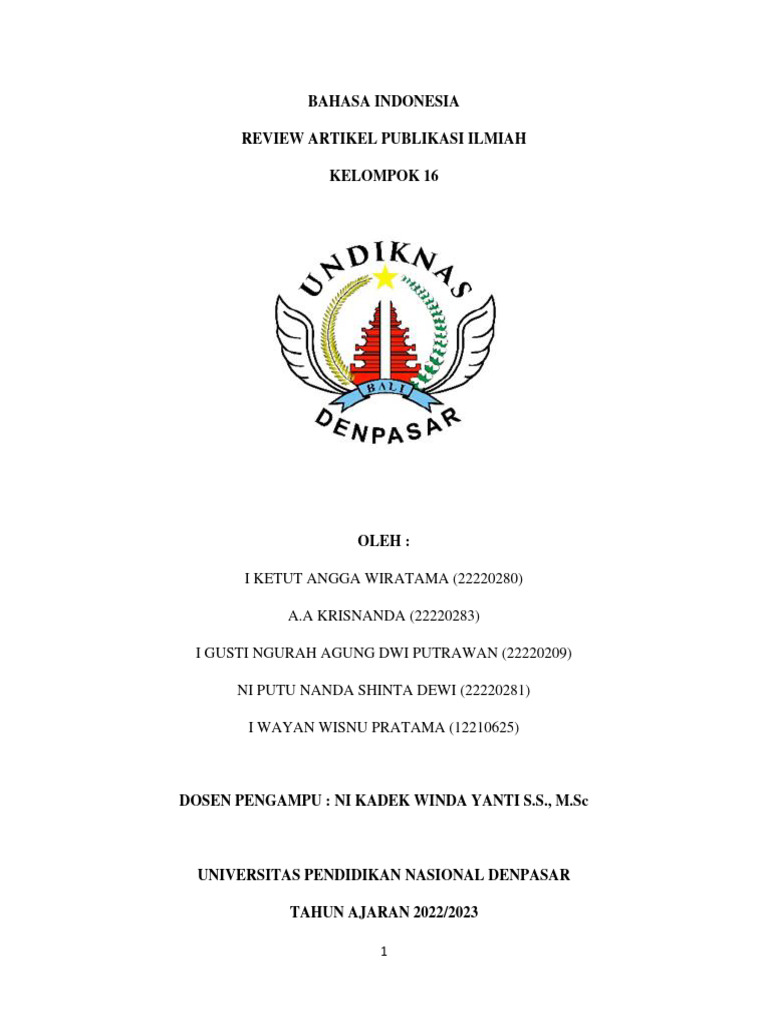 BAHASA INDONESIA

REVIEW ARTIKEL PUBLIKASI ILMIAH

KELOMPOK 16

UNDIKNAS

BALI

DENPASAR

OLEH :

I KETUT ANGGA WIRATAMA (22220280)

A.A KRISNANDA (22220283)

I GUSTI NGURAH AGUNG DWI PUTRAWAN (22220209)

NI PUTU NANDA SHINTA DEWI (22220281)

I WAYAN WISNU PRATAMA (12210625)

DOSEN PENGAMPU : NI KADEK WINDA YANTI S.S., M.Sc

UNIVERSITAS PENDIDIKAN NASIONAL DENPASAR

TAHUN AJARAN 2022/2023

1